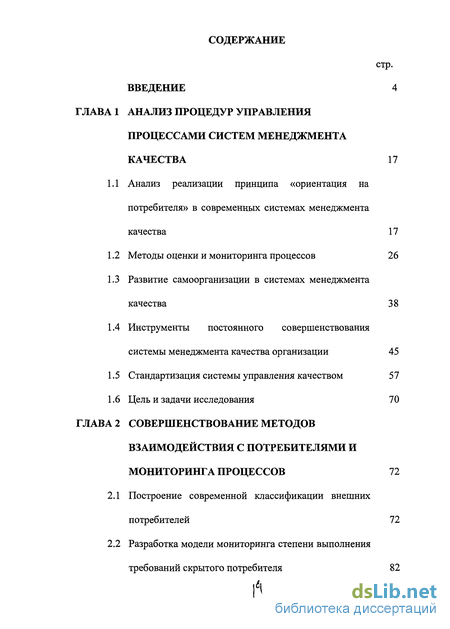 СОДЕРЖАНИЕ

стр.

ВВЕДЕНИЕ 4

ГЛАВА 1 АНАЛИЗ ПРОЦЕДУР УПРАВЛЕНИЯ ПРОЦЕССАМИ СИСТЕМ МЕНЕДЖМЕНТА КАЧЕСТВА 17

1.1 Анализ реализации принципа «ориентация на потребителя» в современных системах менеджмента качества 17

1.2 Методы оценки и мониторинга процессов 26

1.3 Развитие самоорганизации в системах менеджмента качества 38

1.4 Инструменты постоянного совершенствования системы менеджмента качества организации 45

1.5 Стандартизация системы управления качеством 57

1.6 Цель и задачи исследования 70

ГЛАВА 2 СОВЕРШЕНСТВОВАНИЕ МЕТОДОВ ВЗАИМОДЕЙСТВИЯ С ПОТРЕБИТЕЛЯМИ И МОНИТОРИНГА ПРОЦЕССОВ 72

2.1 Построение современной классификации внешних потребителей 72

2.2 Разработка модели мониторинга степени выполнения требований скрытого потребителя 82

19

dsLib.net
библиотека диссертаций